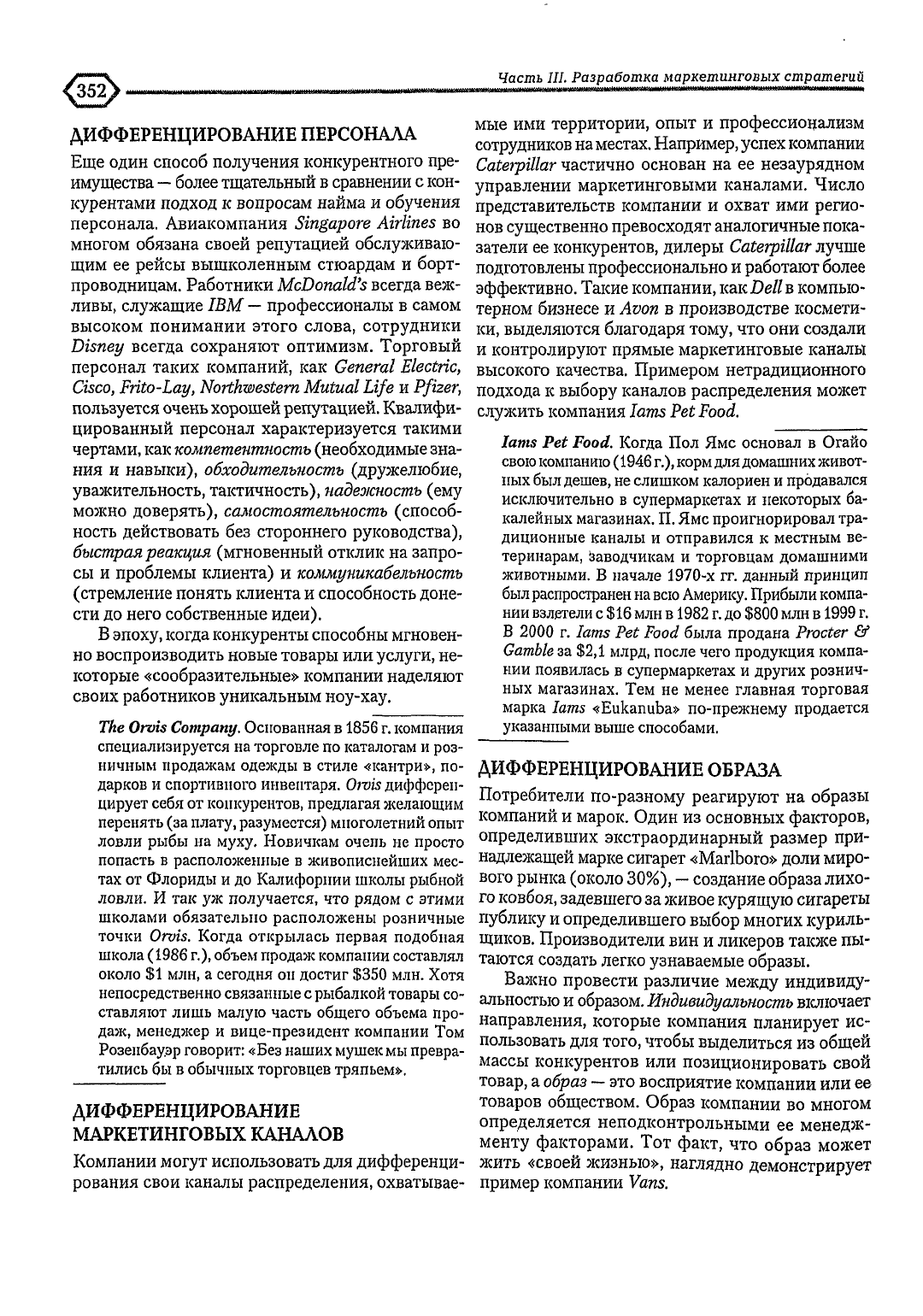 352

Часть III. Разработка маркетинговых стратегий

ДИФФЕРЕНЦИРОВАНИЕ ПЕРСОНАЛА

Еще один способ получения конкурентного преимущества — более тщательный в сравнении с конкурентами подход к вопросам найма и обучения персонала. Авиакомпания Singapore Airlines во многом обязана своей репутацией обслуживающим ее рейсы вышколенным стюардам и бортпроводницам. Работники McDonald's всегда вежливы, служащие IBM — профессионалы в самом высоком понимании этого слова, сотрудники Disney всегда сохраняют оптимизм. Торговый персонал таких компаний, как General Electric, Cisco, Frito-Lay, Northwestern Mutual Life и Pfizer, пользуется очень хорошей репутацией. Квалифицированный персонал характеризуется такими чертами, как компетентность (необходимые знания и навыки), обходительность (дружелюбие, уважительность, тактичность), надежность (ему можно доверять), самостоятельность (способность действовать без стороннего руководства), быстрая реакция (мгновенный отклик на запросы и проблемы клиента) и коммуникабельность (стремление понять клиента и способность донести до него собственные идеи).

В эпоху, когда конкуренты способны мгновенно воспроизводить новые товары или услуги, некоторые «сообразительные» компании наделяют своих работников уникальным ноу-хау.

The Orvis Company. Основанная в 1856 г. компания специализируется на торговле по каталогам и розничным продажам одежды в стиле «кантри», подарков и спортивного инвентаря. Orvis дифференцирует себя от конкурентов, предлагая желающим перенять (за плату, разумеется) многолетний опыт ловли рыбы на муху. Новичкам очень не просто попасть в расположенные в живописнейших местах от Флориды и до Калифорнии школы рыбной ловли. И так уж получается, что рядом с этими школами обязательно расположены розничные точки Orvis. Когда открылась первая подобная школа (1986 г.), объем продаж компании составлял около $1 млн, а сегодня он достиг $350 млн. Хотя непосредственно связанные с рыбалкой товары составляют лишь малую часть общего объема продаж, менеджер и вице-президент компании Том Розенбауэр говорит: «Без наших мушек мы превратились бы в обычных торговцев тряпьем».

ДИФФЕРЕНЦИРОВАНИЕ МАРКЕТИНГОВЫХ КАНАЛОВ

Компании могут использовать для дифференцирования свои каналы распределения, охватываемые ими территории, опыт и профессионализм сотрудников на местах. Например, успех компании Caterpillar частично основан на ее незаурядном управлении маркетинговыми каналами. Число представительств компании и охват ими регионов существенно превосходят аналогичные показатели ее конкурентов, дилеры Caterpillar лучше подготовлены профессионально и работают более эффективно. Такие компании, как Dell в компьютерном бизнесе и Avon в производстве косметики, выделяются благодаря тому, что они создали и контролируют прямые маркетинговые каналы высокого качества. Примером нетрадиционного подхода к выбору каналов распределения может служить компания Iams Pet Food.

Iams Pet Food. Когда Пол Ямс основал в Огайо свою компанию (1946 г.), корм для домашних животных был дешев, не слишком калориен и продавался исключительно в супермаркетах и некоторых бакалейных магазинах. П. Ямс проигнорировал традиционные каналы и отправился к местным ветеринарам, заводчикам и торговцам домашними животными. В начале 1970-х гг. данный принцип был распространен на всю Америку. Прибыли компании взлетели с $16 млн в 1982 г. до $800 млн в 1999 г. В 2000 г. Iams Pet Food была продана Procter & Gamble за $2,1 млрд, после чего продукция компании появилась в супермаркетах и других розничных магазинах. Тем не менее главная торговая марка Iams «Eukanuba» по-прежнему продается указанными выше способами.

ДИФФЕРЕНЦИРОВАНИЕ ОБРАЗА

Потребители по-разному реагируют на образы компаний и марок. Один из основных факторов, определивших экстраординарный размер принадлежащей марке сигарет «Marlboro» доли мирового рынка (около 30%), — создание образа лихого ковбоя, задевшего за живое курящую сигареты публику и определившего выбор многих курильщиков. Производители вин и ликеров также пытаются создать легко узнаваемые образы.

Важно провести различие между индивидуальностью и образом. Индивидуальность включает направления, которые компания планирует использовать для того, чтобы выделиться из общей массы конкурентов или позиционировать свой товар, а образ — это восприятие компании или ее товаров обществом. Образ компании во многом определяется неподконтрольными ее менеджменту факторами. Тот факт, что образ может жить «своей жизнью», наглядно демонстрирует пример компании Vans.